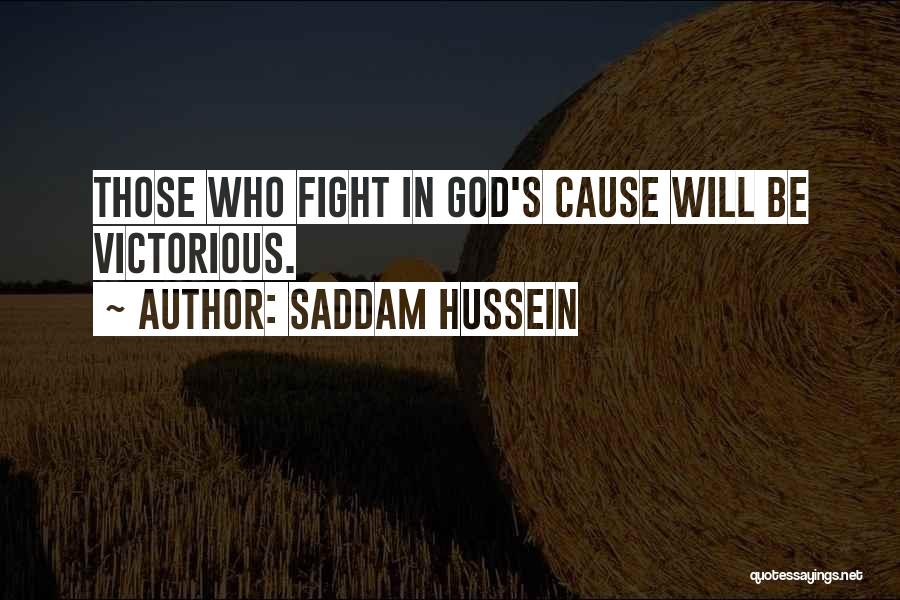 THOSE WHO FIGHT IN GOD'S CAUSE WILL BE VICTORIOUS.

~ AUTHOR: SADDAM HUSSEIN

quotessayings.net